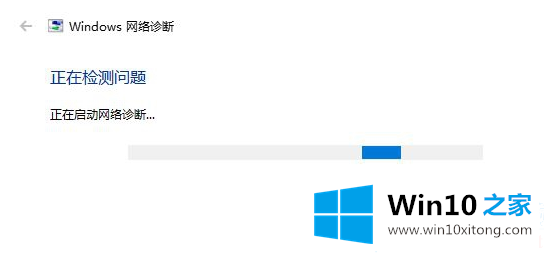 Windows 网络诊断

正在检测问题

正在启动网络诊断...

Win10 之家
www.win10xitong.com